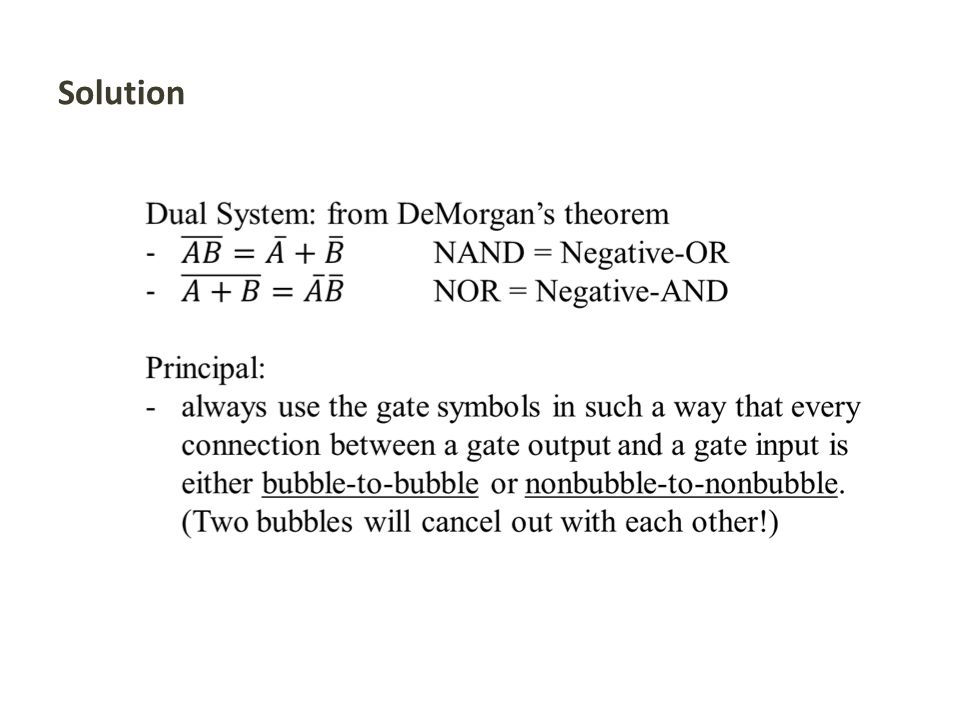 Solution

Dual System: from DeMorgan's theorem
- $\overline{AB} = \bar{A} + \bar{B}$ NAND = Negative-OR
- $\overline{A + B} = \bar{A}\bar{B}$ NOR = Negative-AND

Principal:
- always use the gate symbols in such a way that every connection between a gate output and a gate input is either bubble-to-bubble or nonbubble-to-nonbubble. (Two bubbles will cancel out with each other!)